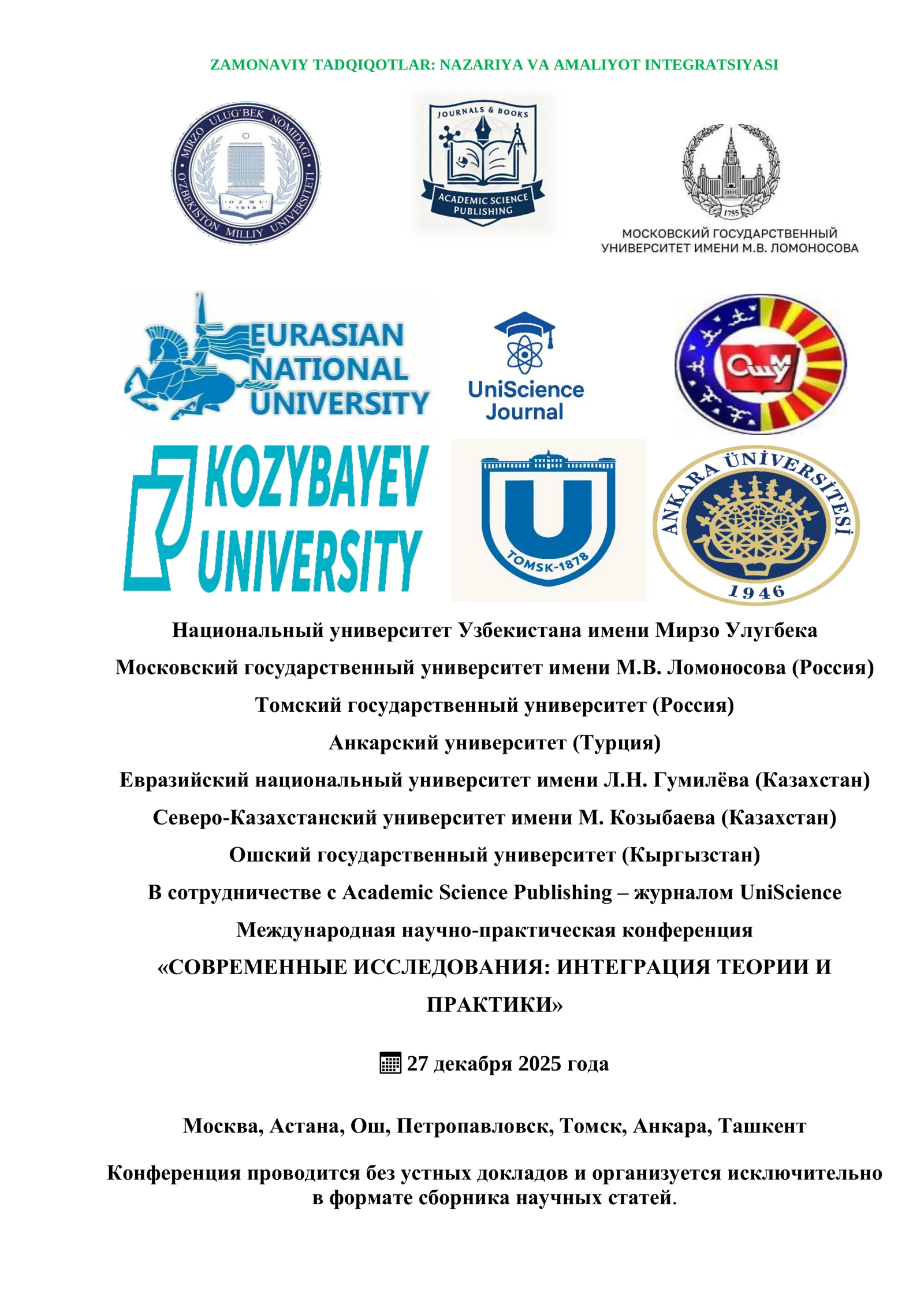 ZAMONAVIY TADQIQOTLAR: NAZARIYA VA AMALIYOT INTEGRATSIYASI

MIRZO ULUG'BEK NOMIDAGI O'ZBEKISTON MILLIY UNIVERSITETI
O'ZMU 1918

JOURNALS & BOOKS
ACADEMIC SCIENCE PUBLISHING

1755
МОСКОВСКИЙ ГОСУДАРСТВЕННЫЙ УНИВЕРСИТЕТ ИМЕНИ М.В. ЛОМОНОСОВА

EURASIAN NATIONAL UNIVERSITY

UniScience Journal

ОшМУ

KOZYBAYEV UNIVERSITY

TOMSK-1878

ANKARA ÜNİVERSİTESİ
1946

Национальный университет Узбекистана имени Мирзо Улугбека

Московский государственный университет имени М.В. Ломоносова (Россия)

Томский государственный университет (Россия)

Анкарский университет (Турция)

Евразийский национальный университет имени Л.Н. Гумилёва (Казахстан)

Северо-Казахстанский университет имени М. Козыбаева (Казахстан)

Ошский государственный университет (Кыргызстан)

В сотрудничестве с Academic Science Publishing – журналом UniScience

Международная научно-практическая конференция

«СОВРЕМЕННЫЕ ИССЛЕДОВАНИЯ: ИНТЕГРАЦИЯ ТЕОРИИ И ПРАКТИКИ»

27 декабря 2025 года

Москва, Астана, Ош, Петропавловск, Томск, Анкара, Ташкент

Конференция проводится без устных докладов и организуется исключительно в формате сборника научных статей.